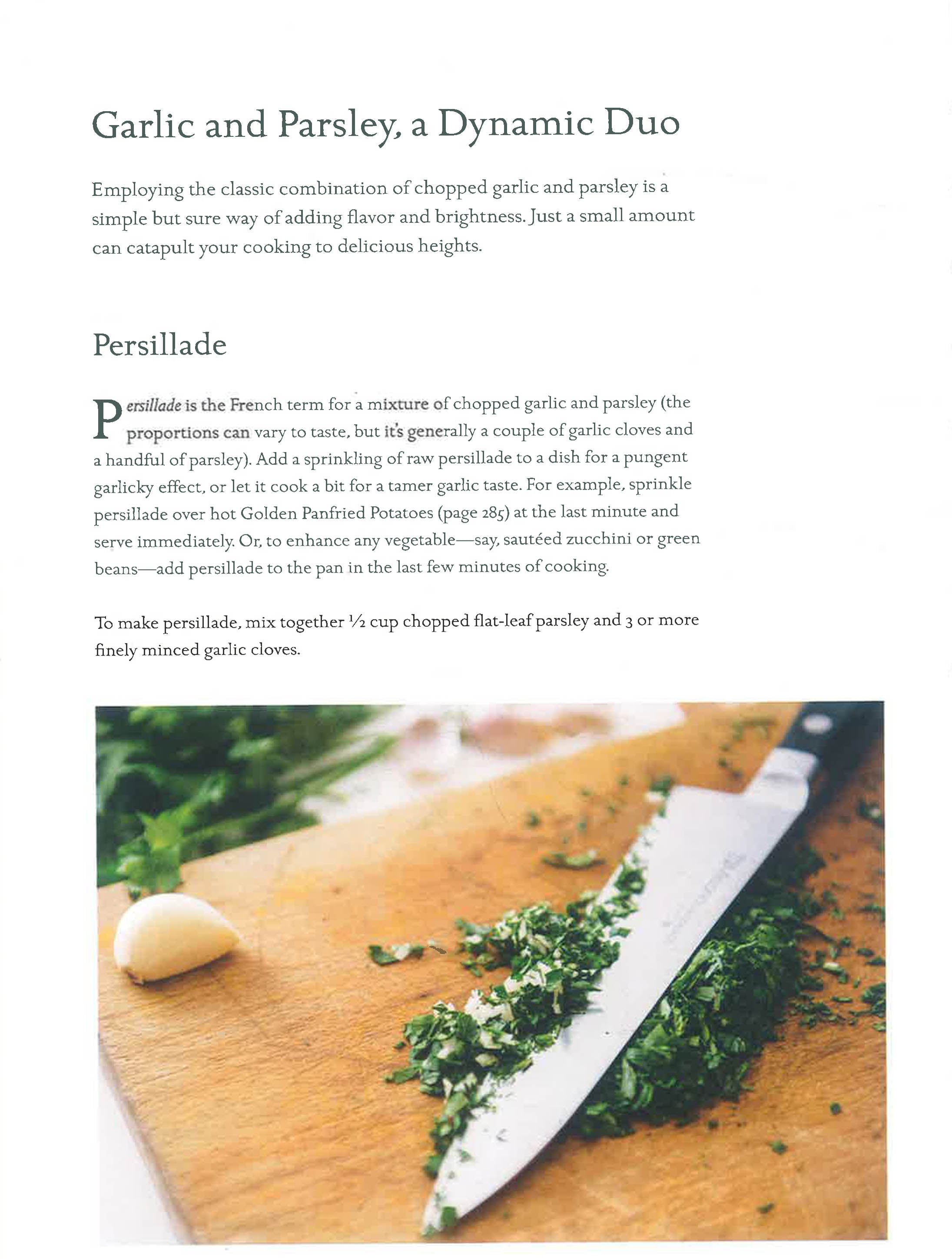 Garlic and Parsley, a Dynamic Duo

Employing the classic combination of chopped garlic and parsley is a simple but sure way of adding flavor and brightness. Just a small amount can catapult your cooking to delicious heights.

Persillade

Persillade is the French term for a mixture of chopped garlic and parsley (the proportions can vary to taste, but it's generally a couple of garlic cloves and a handful of parsley). Add a sprinkling of raw persillade to a dish for a pungent garlicky effect, or let it cook a bit for a tamer garlic taste. For example, sprinkle persillade over hot Golden Panfried Potatoes (page 285) at the last minute and serve immediately. Or, to enhance any vegetable—say, sautéed zucchini or green beans—add persillade to the pan in the last few minutes of cooking.

To make persillade, mix together ½ cup chopped flat-leaf parsley and 3 or more finely minced garlic cloves.